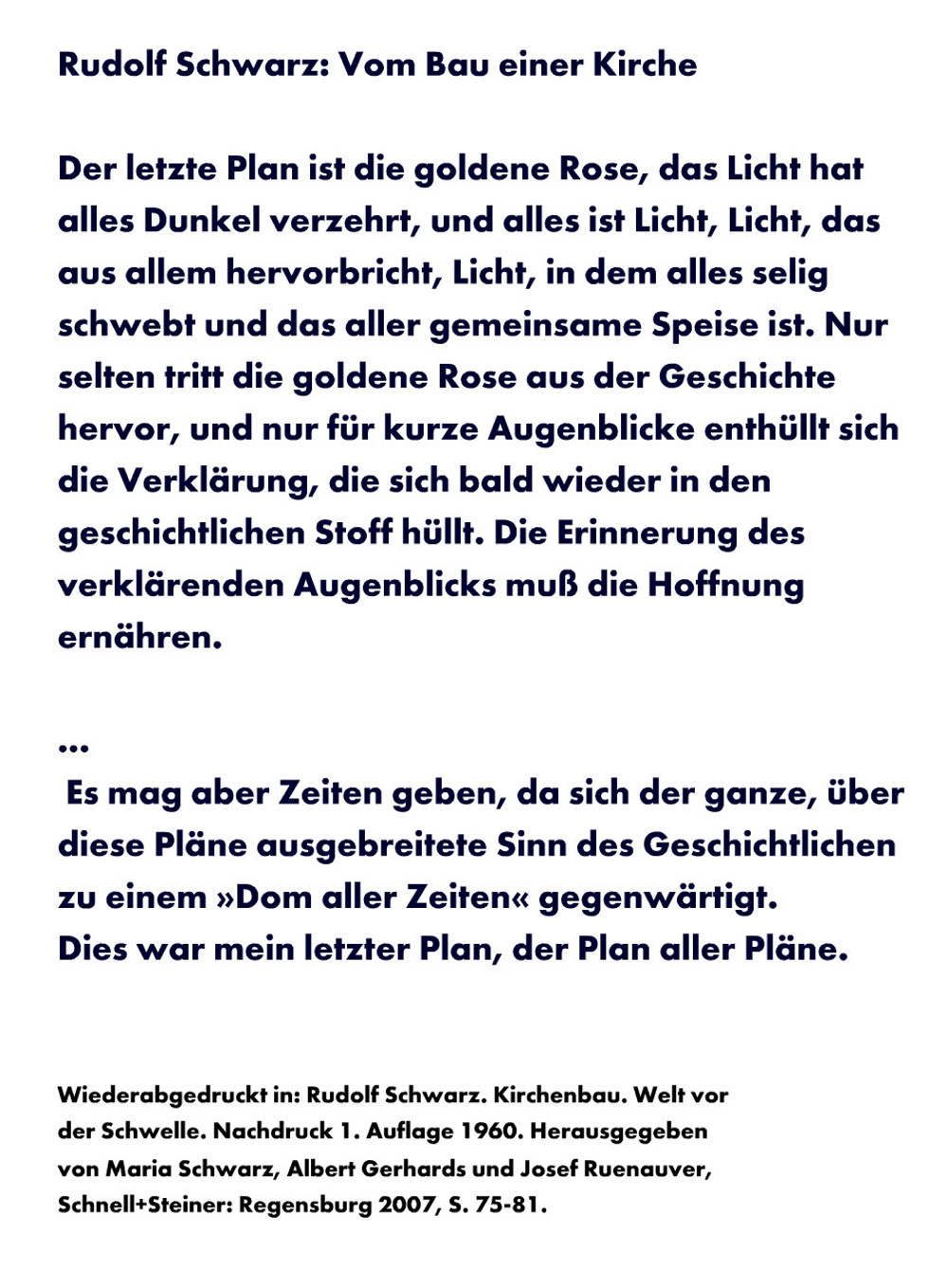 Rudolf Schwarz: Vom Bau einer Kirche

Der letzte Plan ist die goldene Rose, das Licht hat alles Dunkel verzehrt, und alles ist Licht, Licht, das aus allem hervorbricht, Licht, in dem alles selig schwebt und das aller gemeinsame Speise ist. Nur selten tritt die goldene Rose aus der Geschichte hervor, und nur für kurze Augenblicke enthüllt sich die Verklärung, die sich bald wieder in den geschichtlichen Stoff hüllt. Die Erinnerung des verklärenden Augenblicks muß die Hoffnung ernähren.

...

Es mag aber Zeiten geben, da sich der ganze, über diese Pläne ausgebreitete Sinn des Geschichtlichen zu einem »Dom aller Zeiten« gegenwärtigt.
Dies war mein letzter Plan, der Plan aller Pläne.

Wiederabgedruckt in: Rudolf Schwarz. Kirchenbau. Welt vor der Schwelle. Nachdruck 1. Auflage 1960. Herausgegeben von Maria Schwarz, Albert Gerhards und Josef Ruenauver, Schnell+Steiner: Regensburg 2007, S. 75-81.